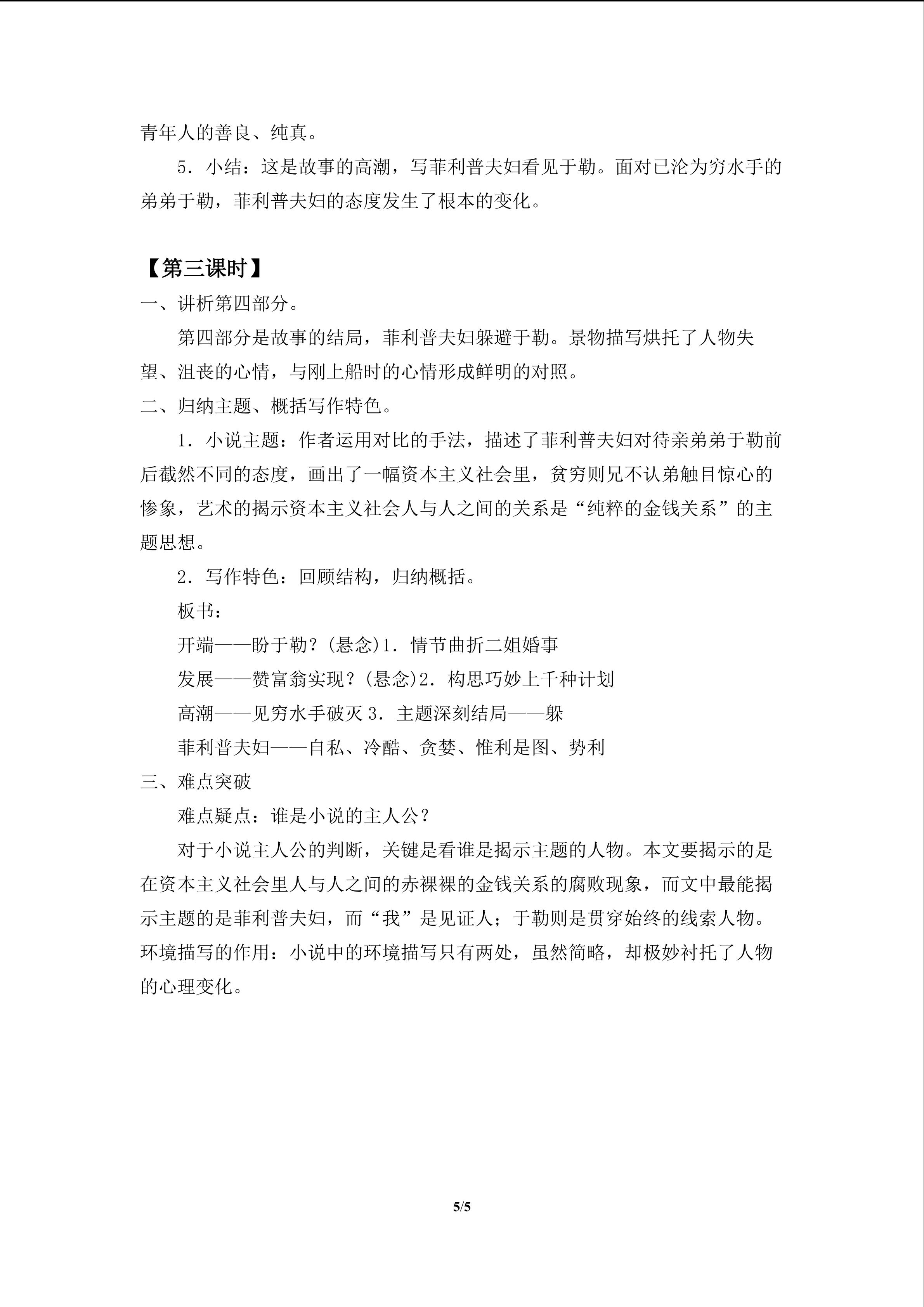 青年人的善良、纯真。

5．小结：这是故事的高潮，写菲利普夫妇看见于勒。面对已沦为穷水手的弟弟于勒，菲利普夫妇的态度发生了根本的变化。

【第三课时】

一、讲析第四部分。

第四部分是故事的结局，菲利普夫妇躲避于勒。景物描写烘托了人物失望、沮丧的心情，与刚上船时的心情形成鲜明的对照。

二、归纳主题、概括写作特色。

1．小说主题：作者运用对比的手法，描述了菲利普夫妇对待亲弟弟于勒前后截然不同的态度，画出了一幅资本主义社会里，贫穷则兄不认弟触目惊心的惨象，艺术的揭示资本主义社会人与人之间的关系是“纯粹的金钱关系”的主题思想。

2．写作特色：回顾结构，归纳概括。

板书：

开端——盼于勒？(悬念)1．情节曲折二姐婚事

发展——赞富翁实现？(悬念)2．构思巧妙上千种计划

高潮——见穷水手破灭3．主题深刻结局——躲

菲利普夫妇——自私、冷酷、贪婪、惟利是图、势利

三、难点突破

难点疑点：谁是小说的主人公？

对于小说主人公的判断，关键是看谁是揭示主题的人物。本文要揭示的是在资本主义社会里人与人之间的赤裸裸的金钱关系的腐败现象，而文中最能揭示主题的是菲利普夫妇，而“我”是见证人；于勒则是贯穿始终的线索人物。环境描写的作用：小说中的环境描写只有两处，虽然简略，却极妙衬托了人物的心理变化。

5/5